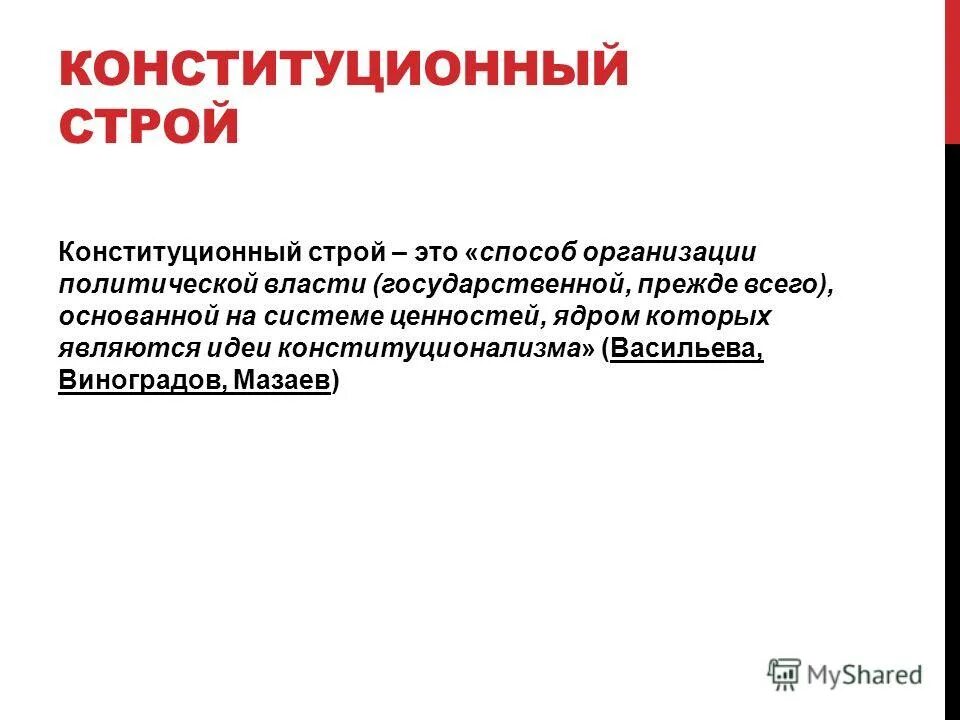 КОНСТИТУЦИОННЫЙ СТРОЙ

Конституционный строй – это «способ организации политической власти (государственной, прежде всего), основанной на системе ценностей, ядром которых являются идеи конституционализма» (Васильева, Виноградов, Мазаев)

MyShared